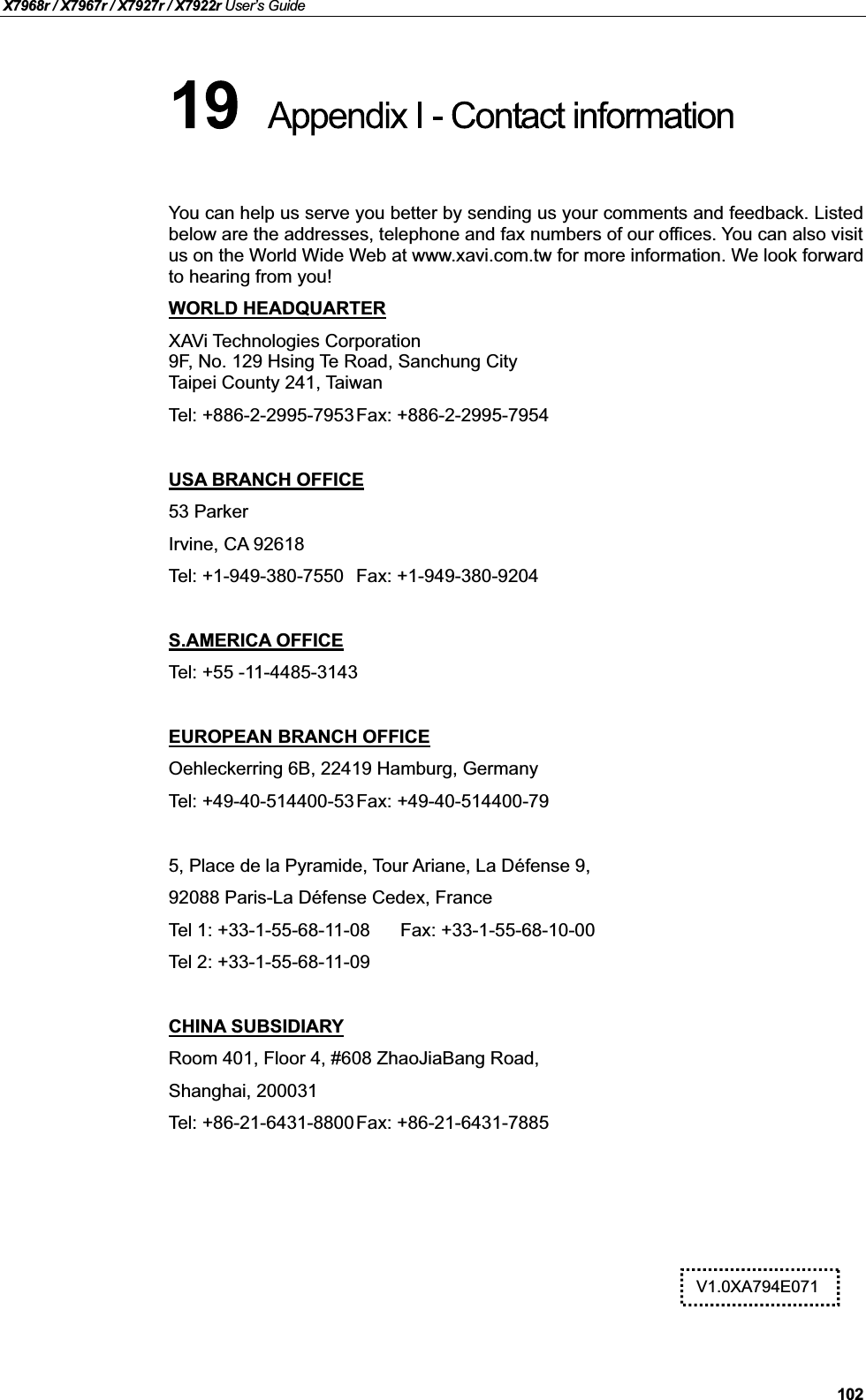 X7968r / X7967r / X7927r / X7922r User's Guide

19 Appendix I - Contact information

You can help us serve you better by sending us your comments and feedback. Listed below are the addresses, telephone and fax numbers of our offices. You can also visit us on the World Wide Web at www.xavi.com.tw for more information. We look forward to hearing from you!

WORLD HEADQUARTER

XAVi Technologies Corporation
9F, No. 129 Hsing Te Road, Sanchung City
Taipei County 241, Taiwan

Tel: +886-2-2995-7953 Fax: +886-2-2995-7954

USA BRANCH OFFICE

53 Parker

Irvine, CA 92618

Tel: +1-949-380-7550 Fax: +1-949-380-9204

S.AMERICA OFFICE

Tel: +55 -11-4485-3143

EUROPEAN BRANCH OFFICE

Oehleckerring 6B, 22419 Hamburg, Germany

Tel: +49-40-514400-53 Fax: +49-40-514400-79

5, Place de la Pyramide, Tour Ariane, La Défense 9,

92088 Paris-La Défense Cedex, France

Tel 1: +33-1-55-68-11-08 Fax: +33-1-55-68-10-00

Tel 2: +33-1-55-68-11-09

CHINA SUBSIDIARY

Room 401, Floor 4, #608 ZhaoJiaBang Road,

Shanghai, 200031

Tel: +86-21-6431-8800 Fax: +86-21-6431-7885

V1.0XA794E071

102